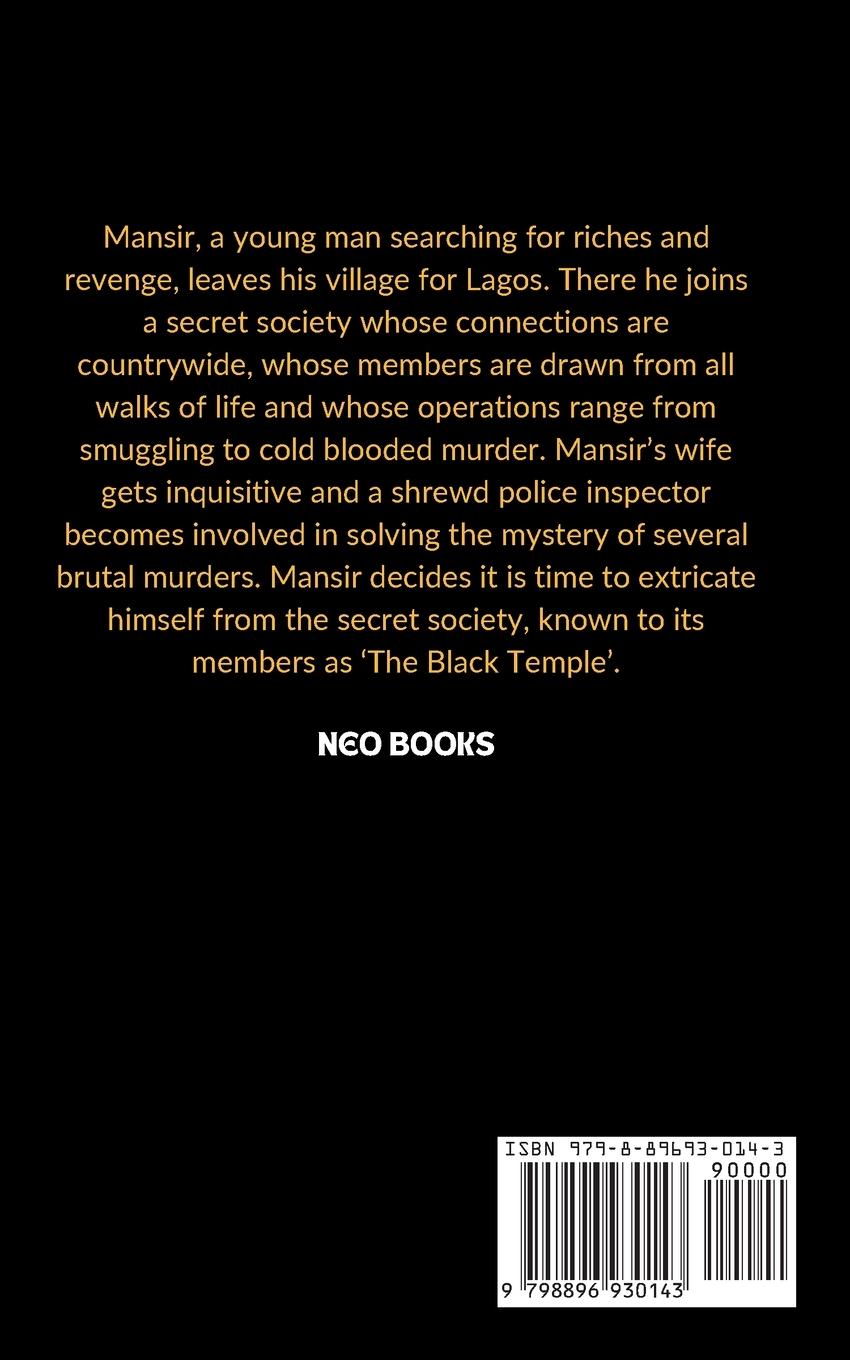 Mansir, a young man searching for riches and revenge, leaves his village for Lagos. There he joins a secret society whose connections are countrywide, whose members are drawn from all walks of life and whose operations range from smuggling to cold blooded murder. Mansir's wife gets inquisitive and a shrewd police inspector becomes involved in solving the mystery of several brutal murders. Mansir decides it is time to extricate himself from the secret society, known to its members as 'The Black Temple'.

NEO BOOKS

ISBN 979-8-89693-014-3

90000

9 798896 930143